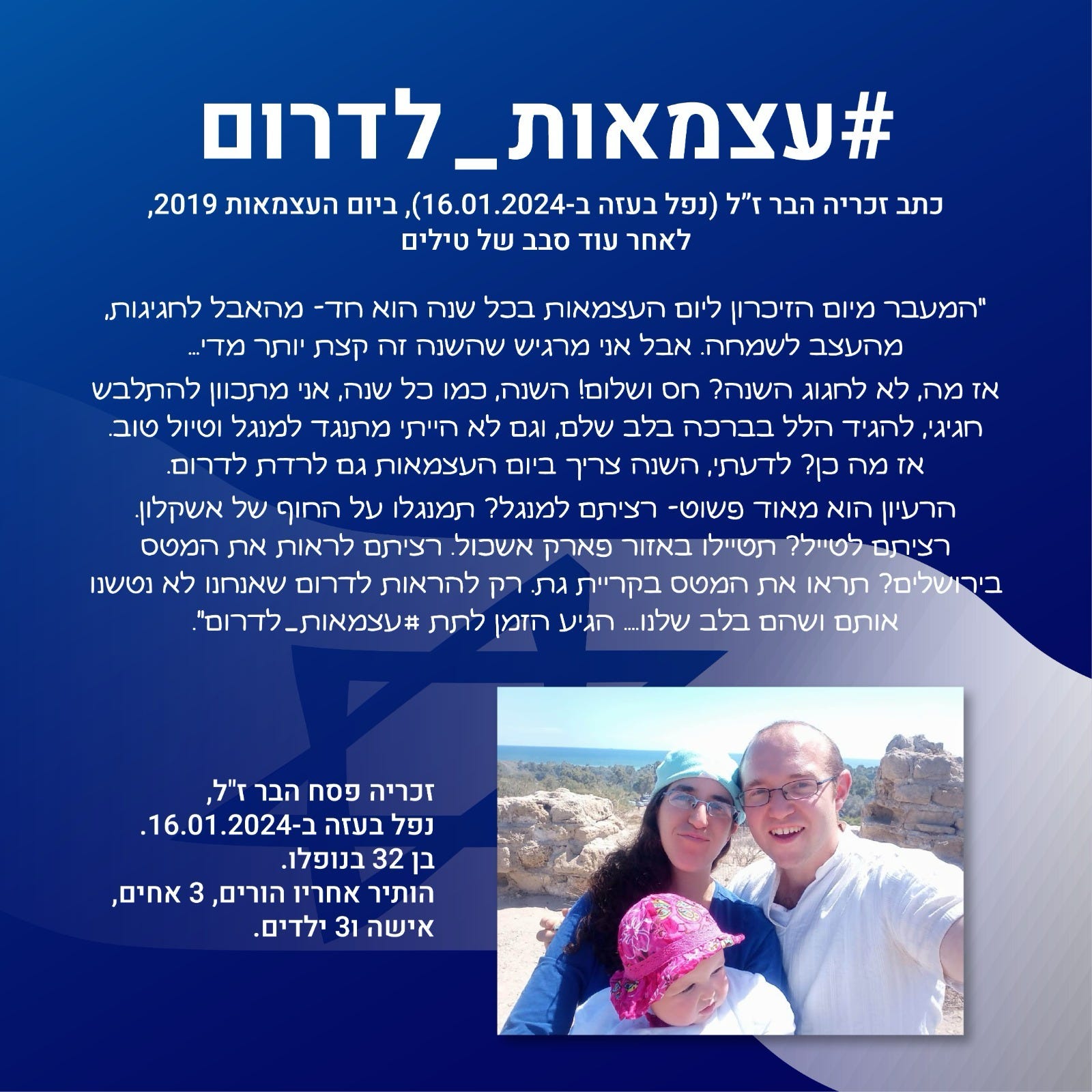 #עצמאות_לדרום

כתב זכריה הבר ז"ל (נפל בעזה ב-16.01.2024), ביום העצמאות 2019, לאחר עוד סבב של טילים

"המעבר מיום הזיכרון ליום העצמאות בכל שנה הוא חד- מהאבל לחגיגות, מהעצב לשמחה. אבל אני מרגיש שהשנה זה קצת יותר מדי...

אז מה, לא לחגוג השנה? חס ושלום! השנה, כמו כל שנה, אני מתכוון להתלבש חגיגי, להגיד הלל בברכה בלב שלם, וגם לא הייתי מתנגד למנגל וטיול טוב. אז מה כן? לדעתי, השנה צריך ביום העצמאות גם לרדת לדרום.

הרעיון הוא מאוד פשוט- רציתם למנגל? תמנגלו על החוף של אשקלון. רציתם לטייל? תטיילו באזור פארק אשכול. רציתם לראות את המטס בירושלים? תראו את המטס בקריית גת. רק להראות לדרום שאנחנו לא נטשנו אותם ושהם בלב שלנו.... הגיע הזמן לתת #עצמאות_לדרום".

זכריה פסח הבר ז"ל,
נפל בעזה ב-16.01.2024.
בן 32 בנופלו.
הותיר אחריו הורים, 3 אחים,
אישה ו3 ילדים.